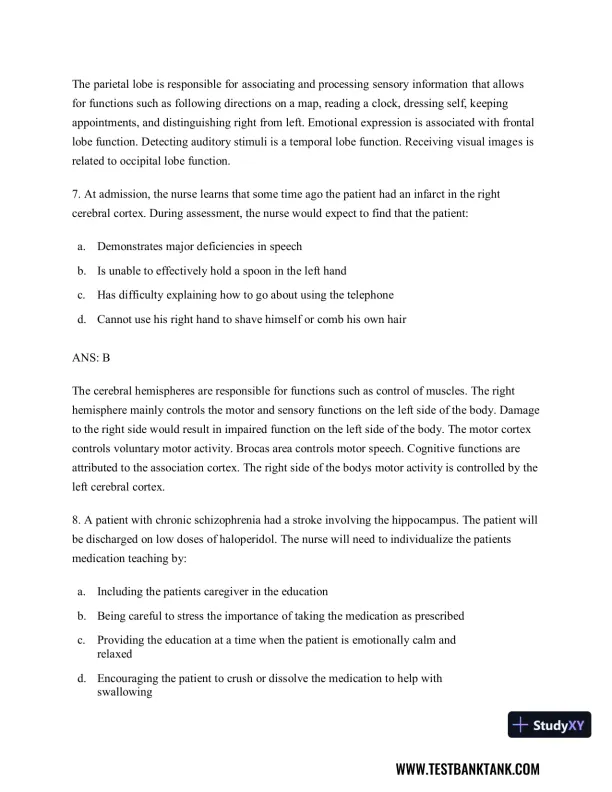 The parietal lobe is responsible for associating and processing sensory information that allows for functions such as following directions on a map, reading a clock, dressing self, keeping appointments, and distinguishing right from left. Emotional expression is associated with frontal lobe function. Detecting auditory stimuli is a temporal lobe function. Receiving visual images is related to occipital lobe function.

7. At admission, the nurse learns that some time ago the patient had an infarct in the right cerebral cortex. During assessment, the nurse would expect to find that the patient:

a. Demonstrates major deficiencies in speech

b. Is unable to effectively hold a spoon in the left hand

c. Has difficulty explaining how to go about using the telephone

d. Cannot use his right hand to shave himself or comb his own hair

ANS: B

The cerebral hemispheres are responsible for functions such as control of muscles. The right hemisphere mainly controls the motor and sensory functions on the left side of the body. Damage to the right side would result in impaired function on the left side of the body. The motor cortex controls voluntary motor activity. Brocas area controls motor speech. Cognitive functions are attributed to the association cortex. The right side of the bodys motor activity is controlled by the left cerebral cortex.

8. A patient with chronic schizophrenia had a stroke involving the hippocampus. The patient will be discharged on low doses of haloperidol. The nurse will need to individualize the patients medication teaching by:

a. Including the patients caregiver in the education

b. Being careful to stress the importance of taking the medication as prescribed

c. Providing the education at a time when the patient is emotionally calm and relaxed

d. Encouraging the patient to crush or dissolve the medication to help with swallowing

StudyXY

WWW.TESTBANKTANK.COM